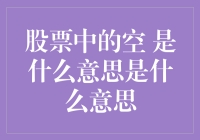 股票中的空 是什么意思是什么意思